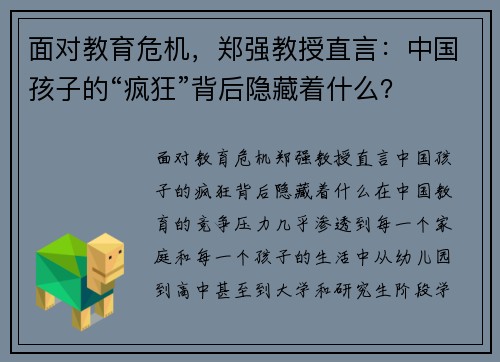 面对教育危机，郑强教授直言：中国孩子的“疯狂”背后隐藏着什么?

面对教育危机郑强教授直言中国孩子的疯狂背后隐藏着什么在中国教育的竞争压力几乎渗透到每一个家庭和每一个孩子的生活中从幼儿园到高中甚至到大学和研究生阶段学